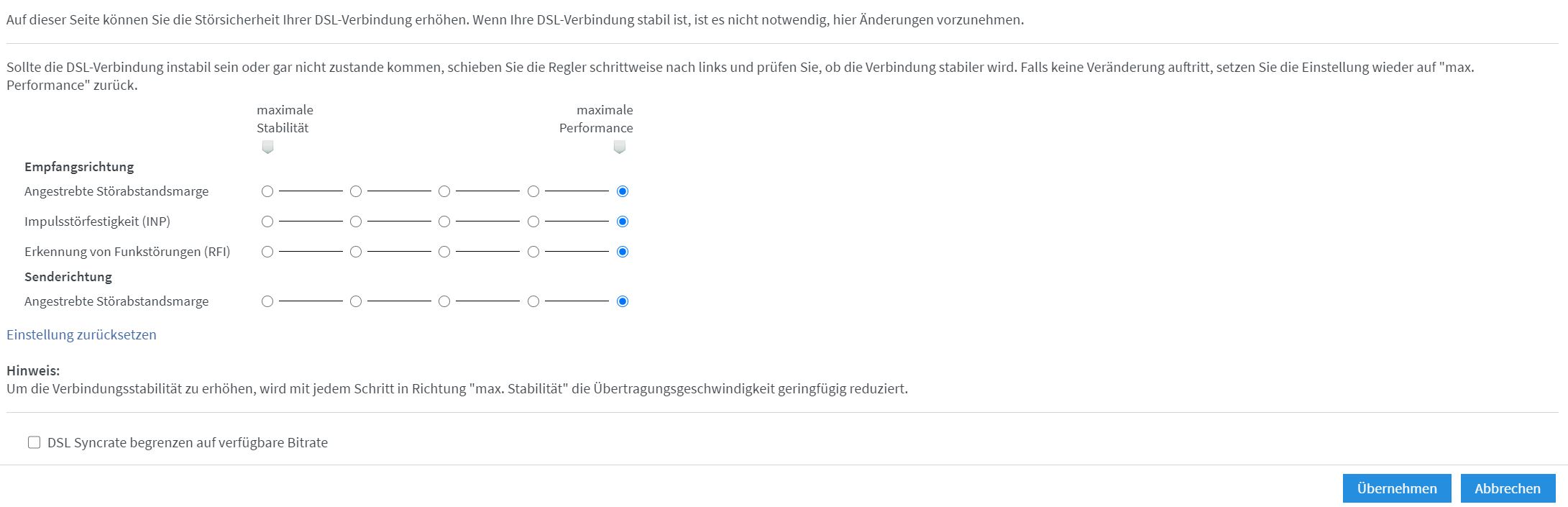 Auf dieser Seite können Sie die Störsicherheit Ihrer DSL-Verbindung erhöhen. Wenn Ihre DSL-Verbindung stabil ist, ist es nicht notwendig, hier Änderungen vorzunehmen.

Sollte die DSL-Verbindung instabil sein oder gar nicht zustande kommen, schieben Sie die Regler schrittweise nach links und prüfen Sie, ob die Verbindung stabiler wird. Falls keine Veränderung auftritt, setzen Sie die Einstellung wieder auf "max. Performance" zurück.

maximale Stabilität

maximale Performance

Empfangsrichtung

Angestrebte Störabstandsmarge

Impulsstörfestigkeit (INP)

Erkennung von Funkstörungen (RFI)

Senderichtung

Angestrebte Störabstandsmarge

Einstellung zurücksetzen

Hinweis:
Um die Verbindungsstabilität zu erhöhen, wird mit jedem Schritt in Richtung "max. Stabilität" die Übertragungsgeschwindigkeit geringfügig reduziert.

DSL Syncrate begrenzen auf verfügbare Bitrate

Übernehmen

Abbrechen